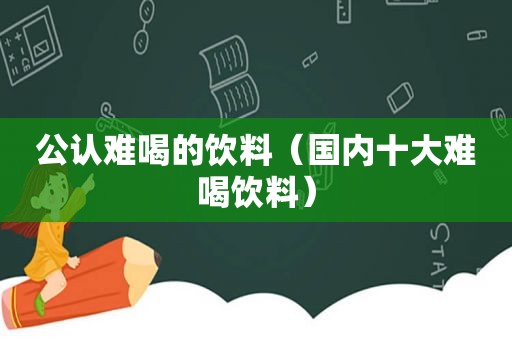 公认难喝的饮料（国内十大难喝饮料）

STAT